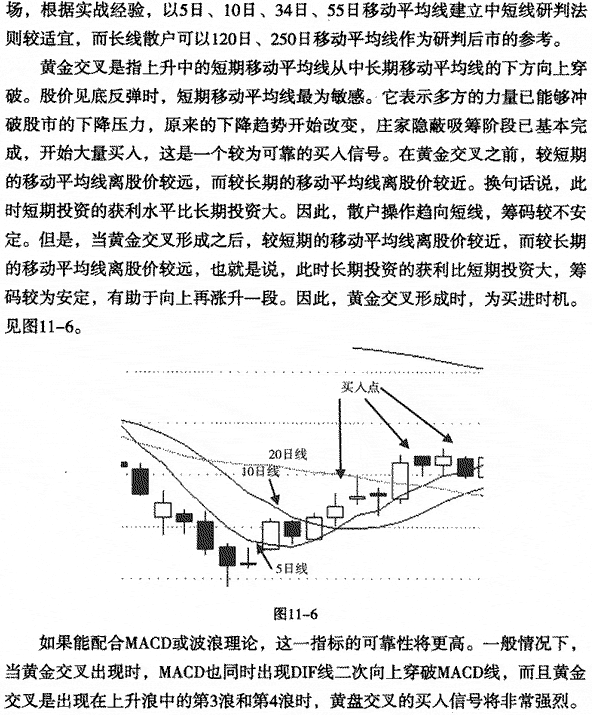 场，根据实战经验，以5日、10日、34日、55日移动平均线建立中短线研判法则较适宜，而长线散户可以120日、250日移动平均线作为研判后市的参考。

黄金交叉是指上升中的短期移动平均线从中长期移动平均线的下方向上穿破。股价见底反弹时，短期移动平均线最为敏感。它表示多方的力量已能够冲破股市的下降压力，原来的下降趋势开始改变，庄家隐蔽吸筹阶段已基本完成，开始大量买入，这是一个较为可靠的买入信号。在黄金交叉之前，较短期的移动平均线离股价较远，而较长期的移动平均线离股价较近。换句话说，此时短期投资的获利水平比长期投资大。因此，散户操作趋向短线，筹码较不安定。但是，当黄金交叉形成之后，较短期的移动平均线离股价较近，而较长期的移动平均线离股价较远，也就是说，此时长期投资的获利比短期投资大，筹码较为安定，有助于向上再涨升一段。因此，黄金交叉形成时，为买进时机。见图11-6。

买入点
20日线
10日线
5日线

图11-6

如果能配合MACD或波浪理论，这一指标的可靠性将更高。一般情况下，当黄金交叉出现时，MACD也同时出现DIF线二次向上穿破MACD线，而且黄金交叉是出现在上升浪中的第3浪和第4浪时，黄盘交叉的买入信号将非常强烈。